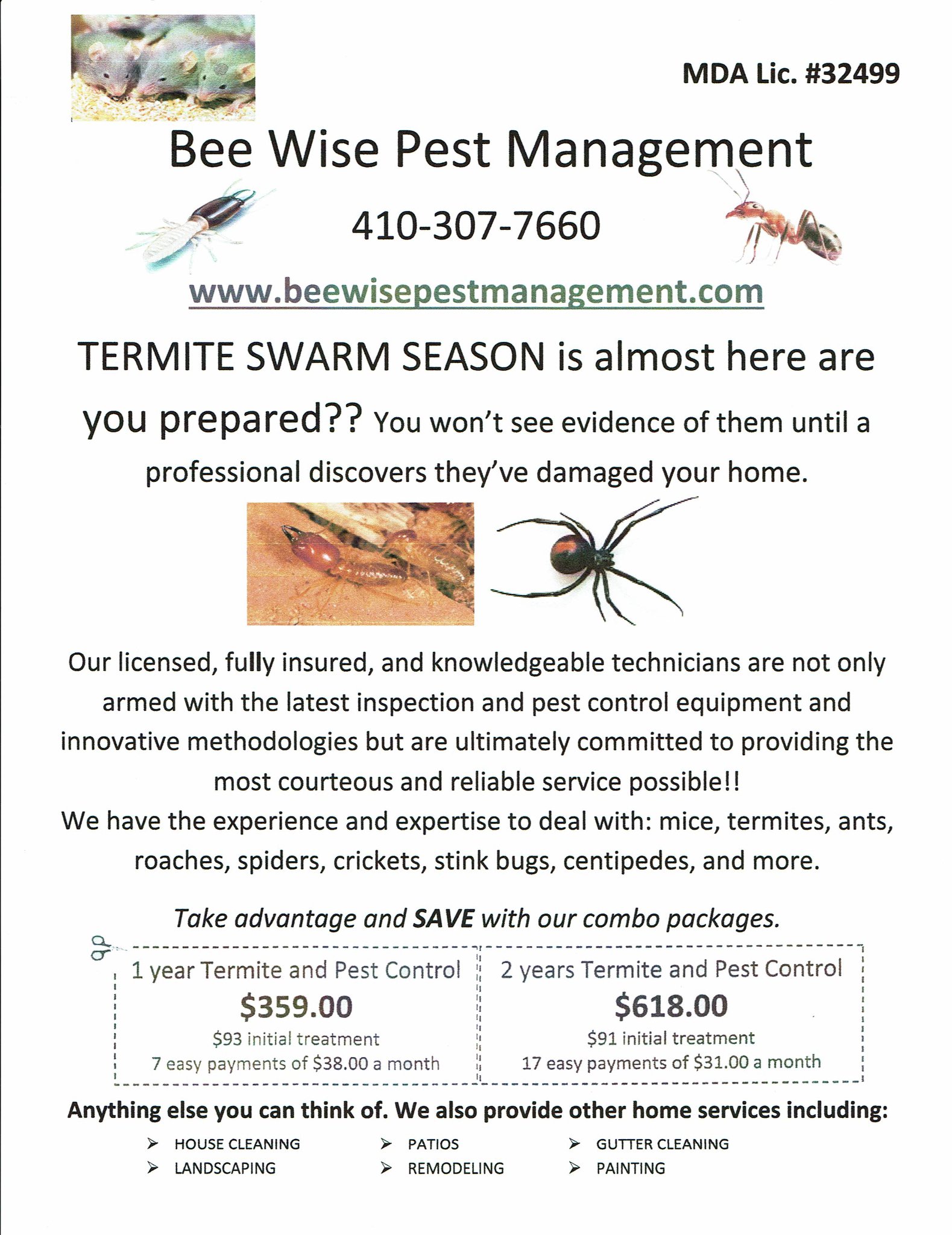 MDA Lic. #32499

Bee Wise Pest Management

410-307-7660

www.beewisepestmanagement.com

TERMITE SWARM SEASON is almost here are you prepared?? You won't see evidence of them until a professional discovers they've damaged your home.

Our licensed, fully insured, and knowledgeable technicians are not only armed with the latest inspection and pest control equipment and innovative methodologies but are ultimately committed to providing the most courteous and reliable service possible!!

We have the experience and expertise to deal with: mice, termites, ants, roaches, spiders, crickets, stink bugs, centipedes, and more.

Take advantage and SAVE with our combo packages.

1 year Termite and Pest Control
$359.00
$93 initial treatment
7 easy payments of $38.00 a month

2 years Termite and Pest Control
$618.00
$91 initial treatment
17 easy payments of $31.00 a month

Anything else you can think of. We also provide other home services including:

➢ HOUSE CLEANING
➢ LANDSCAPING
➢ PATIOS
➢ REMODELING
➢ GUTTER CLEANING
➢ PAINTING